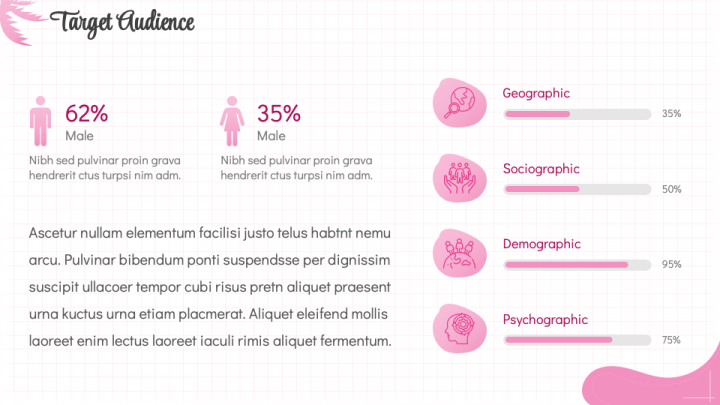 Target Audience

62%
Male
Nibh sed pulvinar proin grava hendrerit ctus turpsi nim adm.

35%
Male
Nibh sed pulvinar proin grava hendrerit ctus turpsi nim adm.

Ascetur nullam elementum facilisi justo telus habtnt nemu arcu. Pulvinar bibendum ponti suspendsse per dignissim suscipit ullacoer tempor cubi risus pretn aliquet praesent urna kuctus urna etiam placmerat. Aliquet eleifend mollis laoreet enim lectus laoreet iaculi rimis aliquet fermentum.

Geographic
35%

Sociographic
50%

Demographic
95%

Psychographic
75%